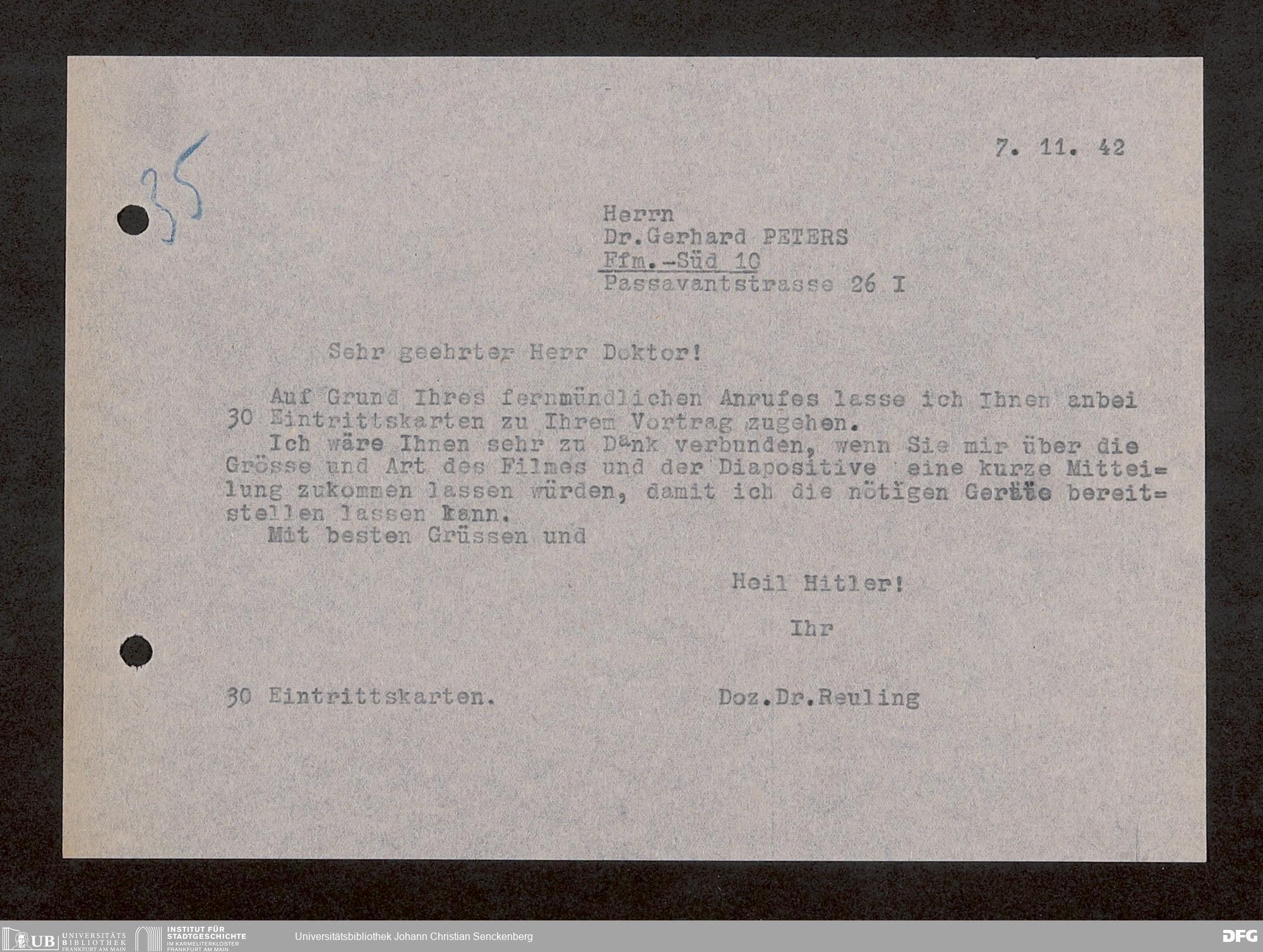 35

7. 11. 42

Herrn
Dr.Gerhard PETERS
Ffm.-Süd 10
Passavantstrasse 26 I

Sehr geehrter Herr Doktor!

Auf Grund Ihres fernmündlichen Anrufes lasse ich Ihnen anbei 30 Eintrittskarten zu Ihrem Vortrag zugehen.

Ich wäre Ihnen sehr zu Dank verbunden, wenn Sie mir über die Grösse und Art des Filmes und der Diapositive eine kurze Mitteilung zukommen lassen würden, damit ich die nötigen Geräte bereitstellen lassen kann.

Mit besten Grüssen und

Heil Hitler!

Ihr

30 Eintrittskarten.

Doz.Dr.Reuling

UB UNIVERSITÄTS BIBLIOTHEK FRANKFURT AM MAIN
INSTITUT FÜR STADTGESCHICHTE IM KARMELITERKLOSTER FRANKFURT AM MAIN
Universitätsbibliothek Johann Christian Senckenberg
DFG